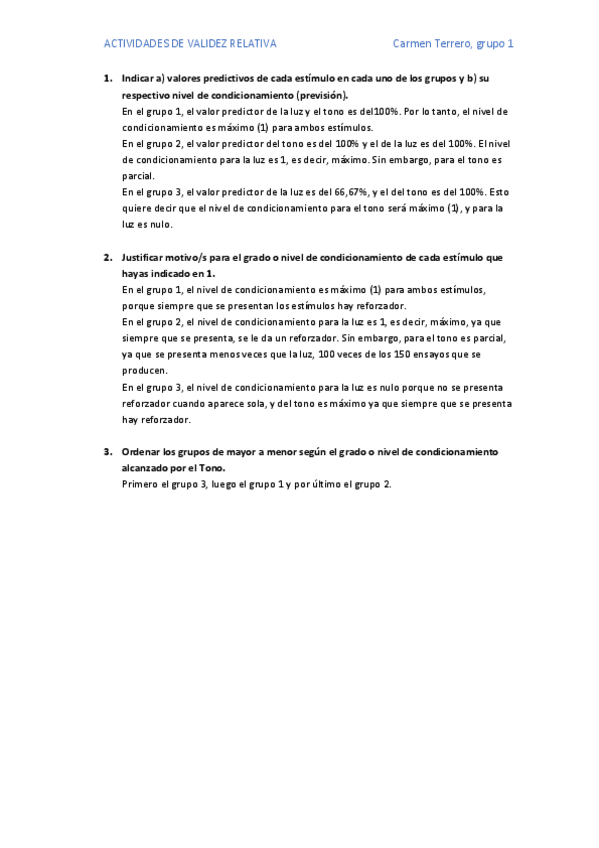 ACTIVIDADES DE VALIDEZ RELATIVA Carmen Terrero, grupo 1

1. Indicar a) valores predictivos de cada estímulo en cada uno de los grupos y b) su respectivo nivel de condicionamiento (previsión).
En el grupo 1, el valor predictor de la luz y el tono es del100%. Por lo tanto, el nivel de condicionamiento es máximo (1) para ambos estímulos.
En el grupo 2, el valor predictor del tono es del 100% y el de la luz es del 100%. El nivel de condicionamiento para la luz es 1, es decir, máximo. Sin embargo, para el tono es parcial.
En el grupo 3, el valor predictor de la luz es del 66,67%, y el del tono es del 100%. Esto quiere decir que el nivel de condicionamiento para el tono será máximo (1), y para la luz es nulo.

2. Justificar motivo/s para el grado o nivel de condicionamiento de cada estímulo que hayas indicado en 1.
En el grupo 1, el nivel de condicionamiento es máximo (1) para ambos estímulos, porque siempre que se presentan los estímulos hay reforzador.
En el grupo 2, el nivel de condicionamiento para la luz es 1, es decir, máximo, ya que siempre que se presenta, se le da un reforzador. Sin embargo, para el tono es parcial, ya que se presenta menos veces que la luz, 100 veces de los 150 ensayos que se producen.
En el grupo 3, el nivel de condicionamiento para la luz es nulo porque no se presenta reforzador cuando aparece sola, y del tono es máximo ya que siempre que se presenta hay reforzador.

3. Ordenar los grupos de mayor a menor según el grado o nivel de condicionamiento alcanzado por el Tono.
Primero el grupo 3, luego el grupo 1 y por último el grupo 2.